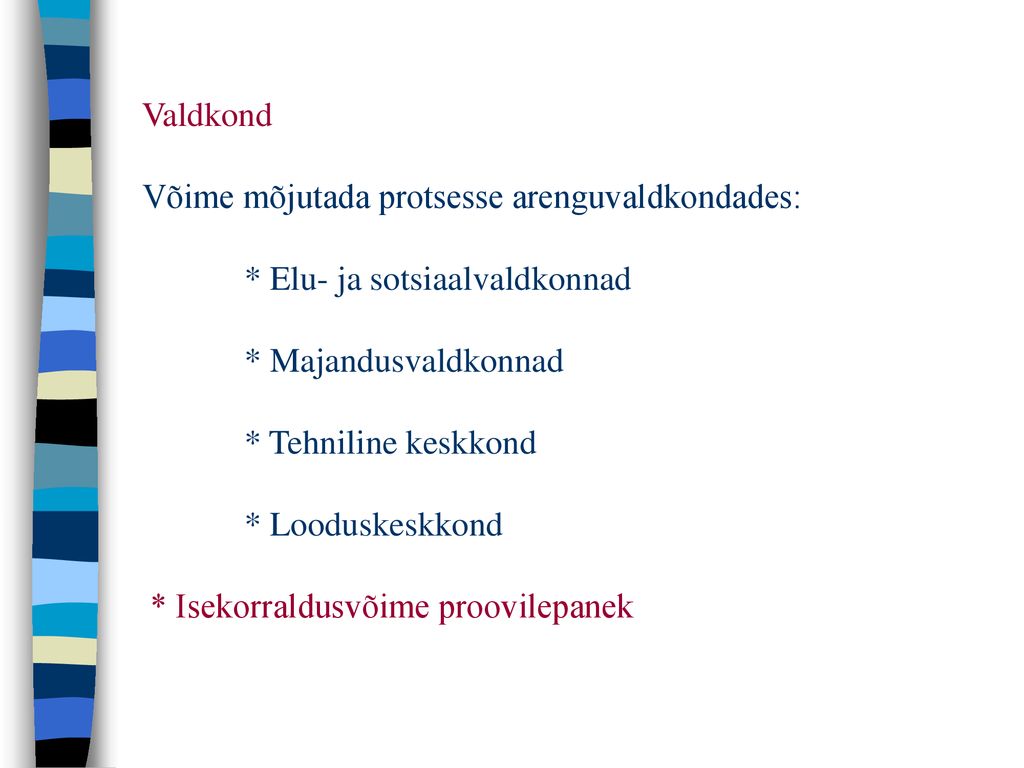 Valdkond

Võime mõjutada protsesse arenguvaldkondades:

* Elu- ja sotsiaalvaldkonnad

* Majandusvaldkonnad

* Tehniline keskkond

* Looduskeskkond

* Isekorraldusvõime proovilepanek